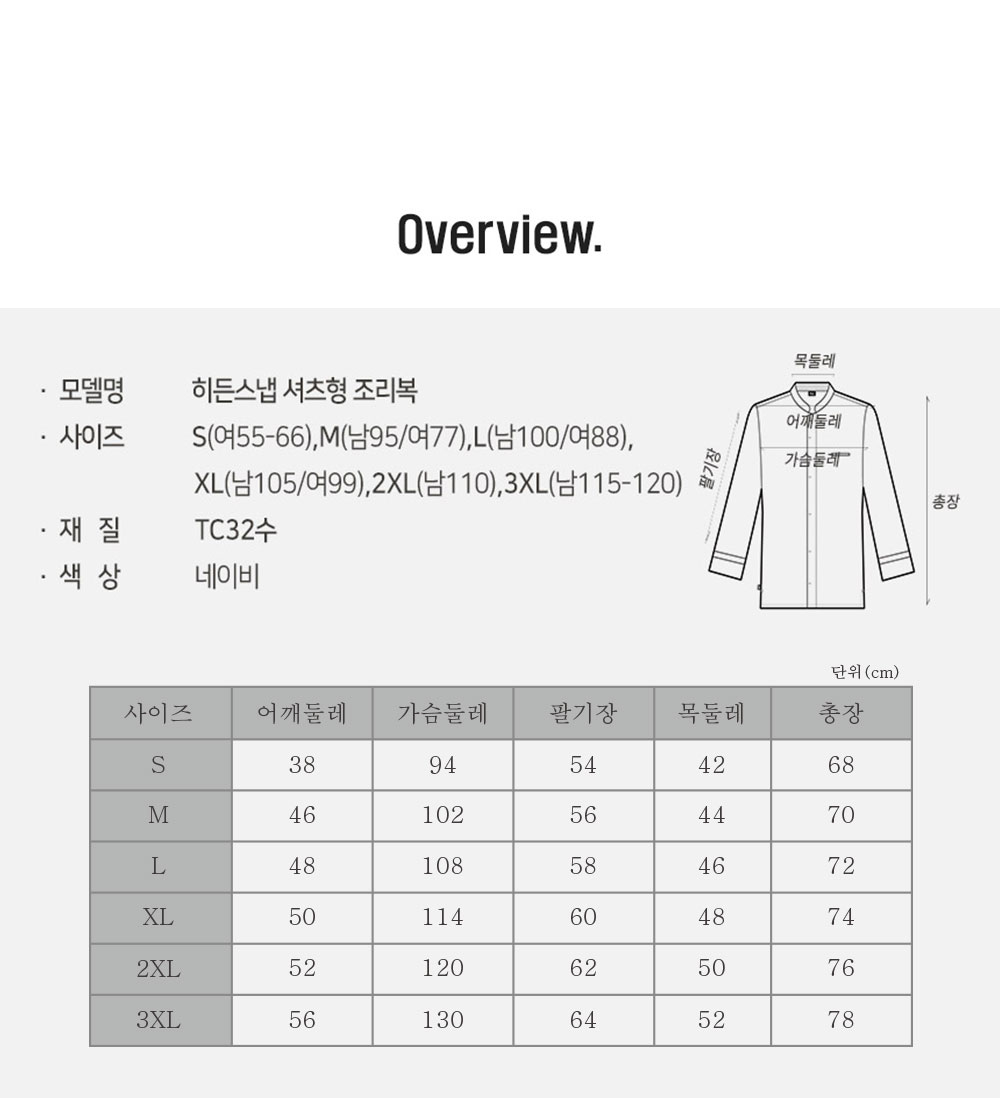 Overview.

· 모델명 히든스냅 셔츠형 조리복
· 사이즈 S(여55-66),M(남95/여77),L(남100/여88), XL(남105/여99),2XL(남110),3XL(남115-120)
· 재 질 TC32수
· 색 상 네이비

목둘레
어깨둘레
가슴둘레
팔기장
총장

단위(cm)

| 사이즈 | 어깨둘레 | 가슴둘레 | 팔기장 | 목둘레 | 총장 |
|---|---|---|---|---|---|
| S | 38 | 94 | 54 | 42 | 68 |
| M | 46 | 102 | 56 | 44 | 70 |
| L | 48 | 108 | 58 | 46 | 72 |
| XL | 50 | 114 | 60 | 48 | 74 |
| 2XL | 52 | 120 | 62 | 50 | 76 |
| 3XL | 56 | 130 | 64 | 52 | 78 |